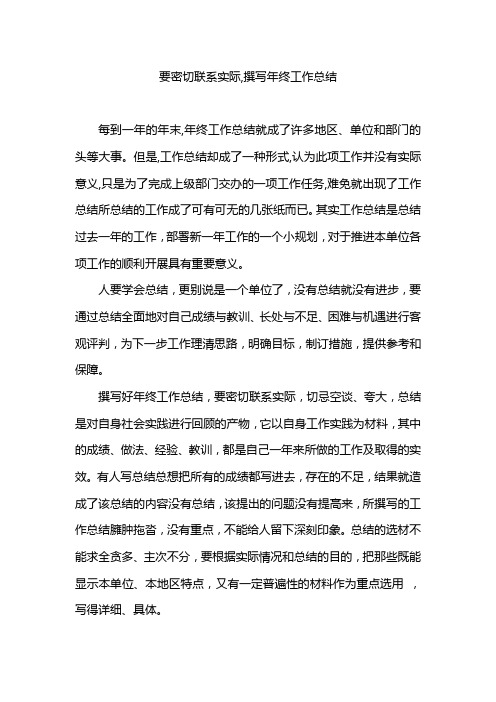 要密切联系实际,撰写年终工作总结

每到一年的年末,年终工作总结就成了许多地区、单位和部门的头等大事。但是,工作总结却成了一种形式,认为此项工作并没有实际意义,只是为了完成上级部门交办的一项工作任务,难免就出现了工作总结所总结的工作成了可有可无的几张纸而已。其实工作总结是总结过去一年的工作，部署新一年工作的一个小规划，对于推进本单位各项工作的顺利开展具有重要意义。

人要学会总结，更别说是一个单位了，没有总结就没有进步，要通过总结全面地对自己成绩与教训、长处与不足、困难与机遇进行客观评判，为下一步工作理清思路，明确目标，制订措施，提供参考和保障。

撰写好年终工作总结，要密切联系实际，切忌空谈、夸大，总结是对自身社会实践进行回顾的产物，它以自身工作实践为材料，其中的成绩、做法、经验、教训，都是自己一年来所做的工作及取得的实效。有人写总结总想把所有的成绩都写进去，存在的不足，结果就造成了该总结的内容没有总结，该提出的问题没有提高来，所撰写的工作总结臃肿拖沓，没有重点，不能给人留下深刻印象。总结的选材不能求全贪多、主次不分，要根据实际情况和总结的目的，把那些既能显示本单位、本地区特点，又有一定普遍性的材料作为重点选用 ，写得详细、具体。